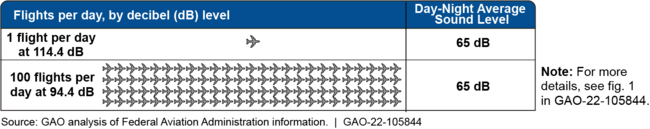 | Flights per day, by decibel (dB) level | Day-Night Average Sound Level |
|---|---|
| 1 flight per day at 114.4 dB | 65 dB |
| 100 flights per day at 94.4 dB | 65 dB |

Note: For more details, see fig. 1 in GAO-22-105844.

Source: GAO analysis of Federal Aviation Administration information. | GAO-22-105844